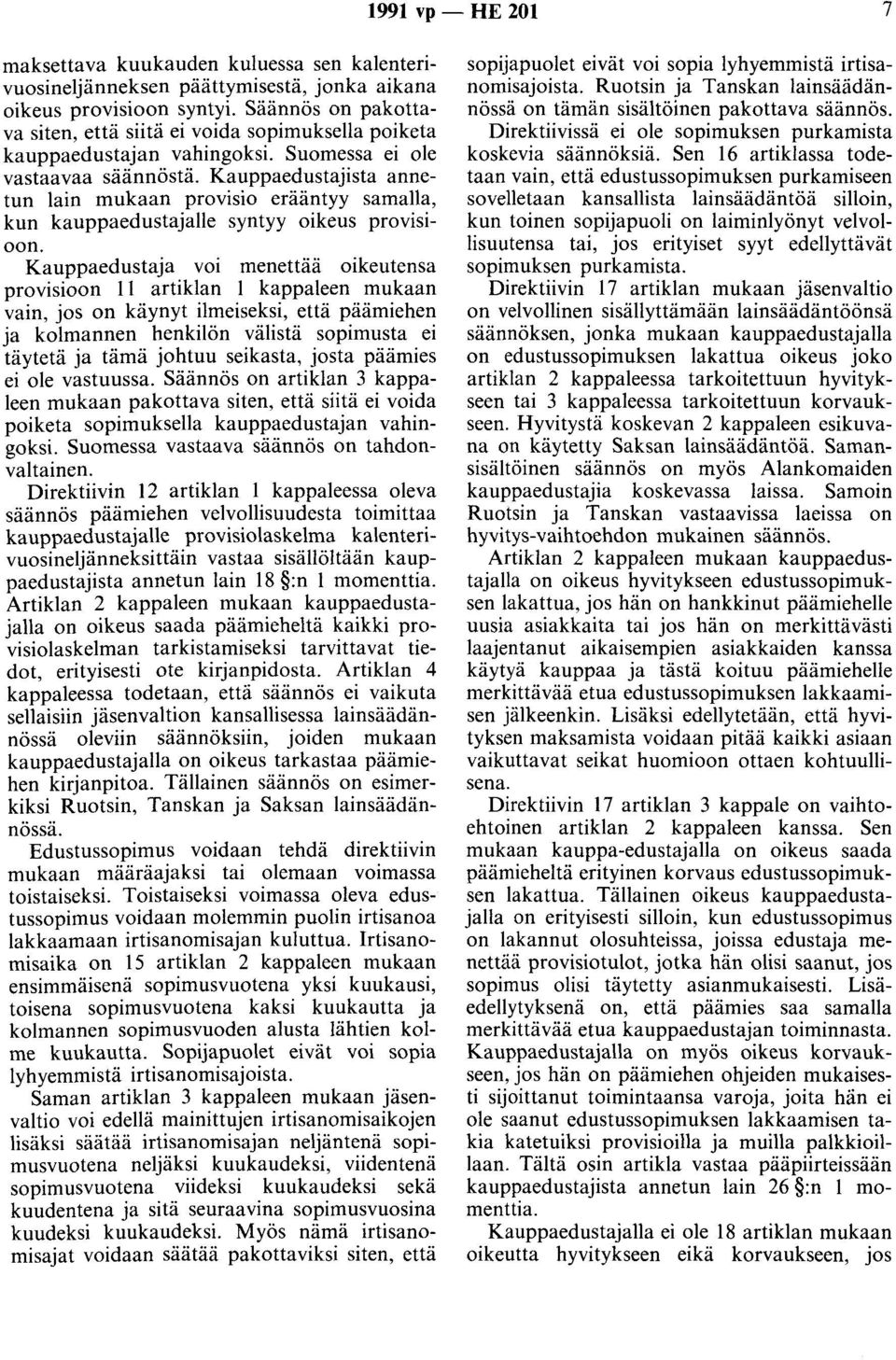 1991 vp — HE 201

7

maksettava kuukauden kuluessa sen kalenterivuosineljänneksen päättymisestä, jonka aikana oikeus provisioon syntyi. Säännös on pakottava siten, että siitä ei voida sopimuksella poiketa kauppaedustajan vahingoksi. Suomessa ei ole vastaavaa säännöstä. Kauppaedustajista annetun lain mukaan provisio erääntyy samalla, kun kauppaedustajalle syntyy oikeus provisioon.

Kauppaedustaja voi menettää oikeutensa provisioon 11 artiklan 1 kappaleen mukaan vain, jos on käynyt ilmeiseksi, että päämiehen ja kolmannen henkilön välistä sopimusta ei täytetä ja tämä johtuu seikasta, josta päämies ei ole vastuussa. Säännös on artiklan 3 kappaleen mukaan pakottava siten, että siitä ei voida poiketa sopimuksella kauppaedustajan vahingoksi. Suomessa vastaava säännös on tahdonvaltainen.

Direktiivin 12 artiklan 1 kappaleessa oleva säännös päämiehen velvollisuudesta toimittaa kauppaedustajalle provisiolaskelma kalenterivuosineljänneksittäin vastaa sisällöltään kauppaedustajista annetun lain 18 §:n 1 momenttia. Artiklan 2 kappaleen mukaan kauppaedustajalla on oikeus saada päämieheltä kaikki provisiolaskelman tarkistamiseksi tarvittavat tiedot, erityisesti ote kirjanpidosta. Artiklan 4 kappaleessa todetaan, että säännös ei vaikuta sellaisiin jäsenvaltion kansallisessa lainsäädännössä oleviin säännöksiin, joiden mukaan kauppaedustajalla on oikeus tarkastaa päämiehen kirjanpitoa. Tällainen säännös on esimerkiksi Ruotsin, Tanskan ja Saksan lainsäädännössä.

Edustussopimus voidaan tehdä direktiivin mukaan määräajaksi tai olemaan voimassa toistaiseksi. Toistaiseksi voimassa oleva edustussopimus voidaan molemmin puolin irtisanoa lakkaamaan irtisanomisajan kuluttua. Irtisanomisaika on 15 artiklan 2 kappaleen mukaan ensimmäisenä sopimusvuotena yksi kuukausi, toisena sopimusvuotena kaksi kuukautta ja kolmannen sopimusvuoden alusta lähtien kolme kuukautta. Sopijapuolet eivät voi sopia lyhyemmistä irtisanomisajoista.

Saman artiklan 3 kappaleen mukaan jäsenvaltio voi edellä mainittujen irtisanomisaikojen lisäksi säätää irtisanomisajan neljäntenä sopimusvuotena neljäksi kuukaudeksi, viidentenä sopimusvuotena viideksi kuukaudeksi sekä kuudentena ja sitä seuraavina sopimusvuosina kuudeksi kuukaudeksi. Myös nämä irtisanomisajat voidaan säätää pakottaviksi siten, että sopijapuolet eivät voi sopia lyhyemmistä irtisanomisajoista. Ruotsin ja Tanskan lainsäädännössä on tämän sisältöinen pakottava säännös.

Direktiivissä ei ole sopimuksen purkamista koskevia säännöksiä. Sen 16 artiklassa todetaan vain, että edustussopimuksen purkamiseen sovelletaan kansallista lainsäädäntöä silloin, kun toinen sopijapuoli on laiminlyönyt velvollisuutensa tai, jos erityiset syyt edellyttävät sopimuksen purkamista.

Direktiivin 17 artiklan mukaan jäsenvaltio on velvollinen sisällyttämään lainsäädäntöönsä säännöksen, jonka mukaan kauppaedustajalla on edustussopimuksen lakattua oikeus joko artiklan 2 kappaleessa tarkoitettuun hyvitykseen tai 3 kappaleessa tarkoitettuun korvaukseen. Hyvitystä koskevan 2 kappaleen esikuvana on käytetty Saksan lainsäädäntöä. Samansisältöinen säännös on myös Alankomaiden kauppaedustajia koskevassa laissa. Samoin Ruotsin ja Tanskan vastaavissa laeissa on hyvitys-vaihtoehdon mukainen säännös.

Artiklan 2 kappaleen mukaan kauppaedustajalla on oikeus hyvitykseen edustussopimuksen lakattua, jos hän on hankkinut päämiehelle uusia asiakkaita tai jos hän on merkittävästi laajentanut aikaisempien asiakkaiden kanssa käytyä kauppaa ja tästä koituu päämiehelle merkittävää etua edustussopimuksen lakkaamisen jälkeenkin. Lisäksi edellytetään, että hyvityksen maksamista voidaan pitää kaikki asiaan vaikuttavat seikat huomioon ottaen kohtuullisena.

Direktiivin 17 artiklan 3 kappale on vaihtoehtoinen artiklan 2 kappaleen kanssa. Sen mukaan kauppa-edustajalla on oikeus saada päämieheltä erityinen korvaus edustussopimuksen lakattua. Tällainen oikeus kauppaedustajalla on erityisesti silloin, kun edustussopimus on lakannut olosuhteissa, joissa edustaja menettää provisiotulot, jotka hän olisi saanut, jos sopimus olisi täytetty asianmukaisesti. Lisäedellytyksenä on, että päämies saa samalla merkittävää etua kauppaedustajan toiminnasta. Kauppaedustajalla on myös oikeus korvaukseen, jos hän on päämiehen ohjeiden mukaisesti sijoittanut toimintaansa varoja, joita hän ei ole saanut edustussopimuksen lakkaamisen takia katetuiksi provisioilla ja muilla palkkioillaan. Tältä osin artikla vastaa pääpiirteissään kauppaedustajista annetun lain 26 §:n 1 momenttia.

Kauppaedustajalla ei ole 18 artiklan mukaan oikeutta hyvitykseen eikä korvaukseen, jos